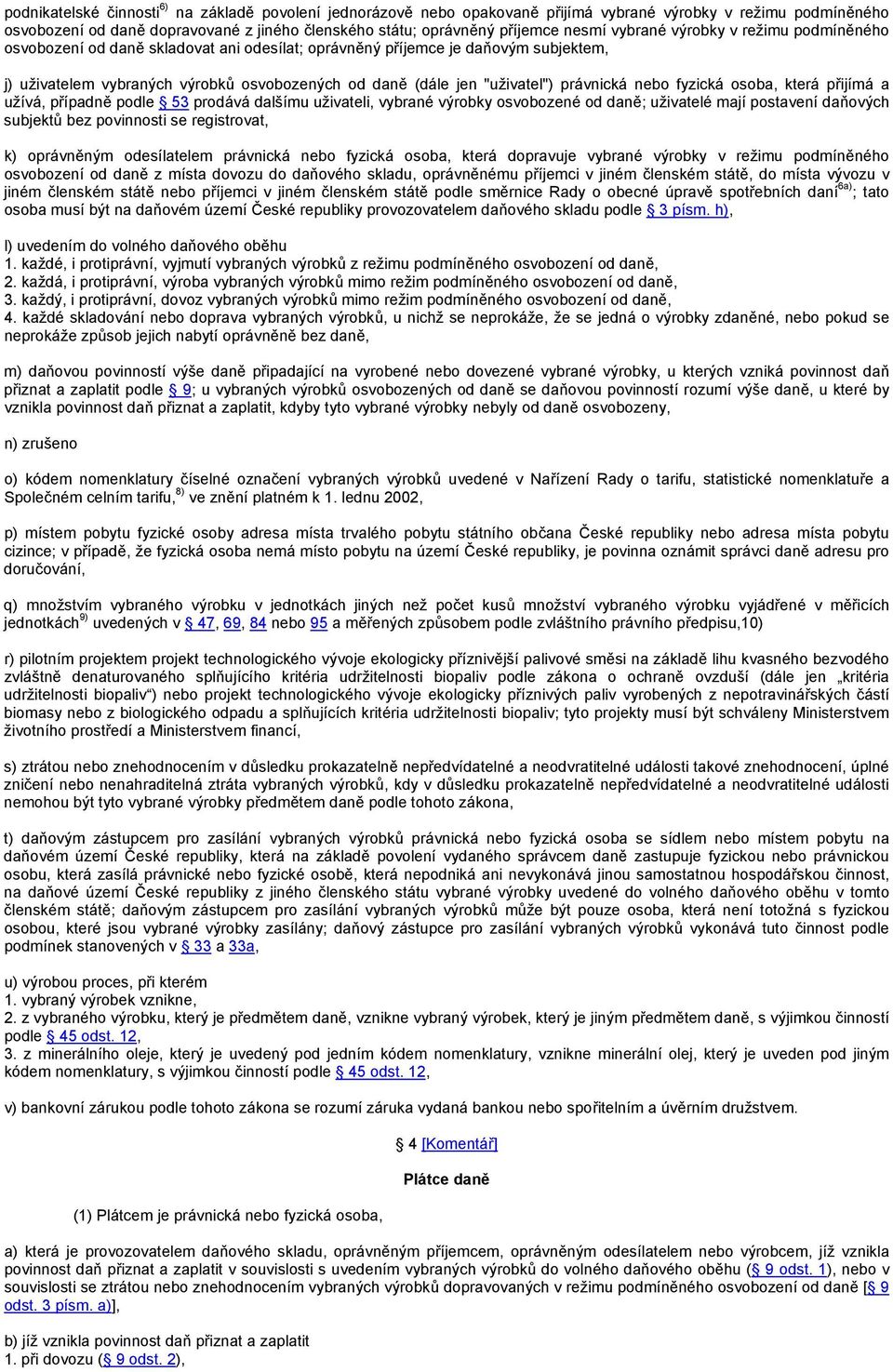 podnikatelské činnosti$^{6)}$ na základě povolení jednorázově nebo opakovaně přijímá vybrané výrobky v režimu podmíněného osvobození od daně dopravované z jiného členského státu; oprávněný příjemce nesmí vybrané výrobky v režimu podmíněného osvobození od daně skladovat ani odesílat; oprávněný příjemce je daňovým subjektem,

j) uživatelem vybraných výrobků osvobozených od daně (dále jen "uživatel") právnická nebo fyzická osoba, která přijímá a užívá, případně podle § 53 prodává dalšímu uživateli, vybrané výrobky osvobozené od daně; uživatelé mají postavení daňových subjektů bez povinnosti se registrovat,

k) oprávněným odesílatelem právnická nebo fyzická osoba, která dopravuje vybrané výrobky v režimu podmíněného osvobození od daně z místa dovozu do daňového skladu, oprávněnému příjemci v jiném členském státě, do místa vývozu v jiném členském státě nebo příjemci v jiném členském státě podle směrnice Rady o obecné úpravě spotřebních daní$^{6a)}$; tato osoba musí být na daňovém území České republiky provozovatelem daňového skladu podle § 3 písm. h),

l) uvedením do volného daňového oběhu
1. každé, i protiprávní, vyjmutí vybraných výrobků z režimu podmíněného osvobození od daně,
2. každá, i protiprávní, výroba vybraných výrobků mimo režim podmíněného osvobození od daně,
3. každý, i protiprávní, dovoz vybraných výrobků mimo režim podmíněného osvobození od daně,
4. každé skladování nebo doprava vybraných výrobků, u nichž se neprokáže, že se jedná o výrobky zdaněné, nebo pokud se neprokáže způsob jejich nabytí oprávněně bez daně,

m) daňovou povinností výše daně připadající na vyrobené nebo dovezené vybrané výrobky, u kterých vzniká povinnost daň přiznat a zaplatit podle § 9; u vybraných výrobků osvobozených od daně se daňovou povinností rozumí výše daně, u které by vznikla povinnost daň přiznat a zaplatit, kdyby tyto vybrané výrobky nebyly od daně osvobozeny,

n) zrušeno

o) kódem nomenklatury číselné označení vybraných výrobků uvedené v Nařízení Rady o tarifu, statistické nomenklatuře a Společném celním tarifu,$^{8)}$ ve znění platném k 1. lednu 2002,

p) místem pobytu fyzické osoby adresa místa trvalého pobytu státního občana České republiky nebo adresa místa pobytu cizince; v případě, že fyzická osoba nemá místo pobytu na území České republiky, je povinna oznámit správci daně adresu pro doručování,

q) množstvím vybraného výrobku v jednotkách jiných než počet kusů množství vybraného výrobku vyjádřené v měřicích jednotkách$^{9)}$ uvedených v § 47, 69, 84 nebo 95 a měřených způsobem podle zvláštního právního předpisu,10)

r) pilotním projektem projekt technologického vývoje ekologicky příznivější palivové směsi na základě lihu kvasného bezvodého zvláštně denaturovaného splňujícího kritéria udržitelnosti biopaliv podle zákona o ochraně ovzduší (dále jen „kritéria udržitelnosti biopaliv“) nebo projekt technologického vývoje ekologicky příznivých paliv vyrobených z nepotravinářských částí biomasy nebo z biologického odpadu a splňujících kritéria udržitelnosti biopaliv; tyto projekty musí být schváleny Ministerstvem životního prostředí a Ministerstvem financí,

s) ztrátou nebo znehodnocením v důsledku prokazatelně nepředvídatelné a neodvratitelné události takové znehodnocení, úplné zničení nebo nenahraditelná ztráta vybraných výrobků, kdy v důsledku prokazatelně nepředvídatelné a neodvratitelné události nemohou být tyto vybrané výrobky předmětem daně podle tohoto zákona,

t) daňovým zástupcem pro zasílání vybraných výrobků právnická nebo fyzická osoba se sídlem nebo místem pobytu na daňovém území České republiky, která na základě povolení vydaného správcem daně zastupuje fyzickou nebo právnickou osobu, která zasílá právnické nebo fyzické osobě, která nepodniká ani nevykonává jinou samostatnou hospodářskou činnost, na daňové území České republiky z jiného členského státu vybrané výrobky uvedené do volného daňového oběhu v tomto členském státě; daňovým zástupcem pro zasílání vybraných výrobků může být pouze osoba, která není totožná s fyzickou osobou, které jsou vybrané výrobky zasílány; daňový zástupce pro zasílání vybraných výrobků vykonává tuto činnost podle podmínek stanovených v § 33 a 33a,

u) výrobou proces, při kterém
1. vybraný výrobek vznikne,
2. z vybraného výrobku, který je předmětem daně, vznikne vybraný výrobek, který je jiným předmětem daně, s výjimkou činností podle § 45 odst. 12,
3. z minerálního oleje, který je uvedený pod jedním kódem nomenklatury, vznikne minerální olej, který je uveden pod jiným kódem nomenklatury, s výjimkou činností podle § 45 odst. 12,

v) bankovní zárukou podle tohoto zákona se rozumí záruka vydaná bankou nebo spořitelním a úvěrním družstvem.

§ 4 [Komentář]

Plátce daně

(1) Plátcem je právnická nebo fyzická osoba,

a) která je provozovatelem daňového skladu, oprávněným příjemcem, oprávněným odesílatelem nebo výrobcem, jíž vznikla povinnost daň přiznat a zaplatit v souvislosti s uvedením vybraných výrobků do volného daňového oběhu (§ 9 odst. 1), nebo v souvislosti se ztrátou nebo znehodnocením vybraných výrobků dopravovaných v režimu podmíněného osvobození od daně [§ 9 odst. 3 písm. a)],

b) jíž vznikla povinnost daň přiznat a zaplatit
1. při dovozu (§ 9 odst. 2),